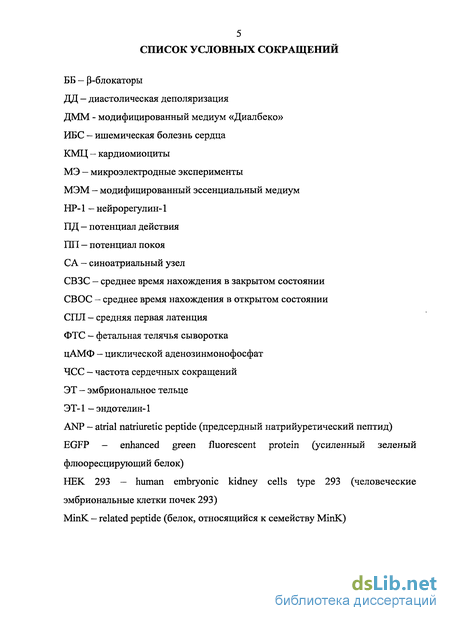 5

СПИСОК УСЛОВНЫХ СОКРАЩЕНИЙ

ББ – β-блокаторы

ДД – диастолическая деполяризация

ДММ - модифицированный медиум «Диалбеко»

ИБС – ишемическая болезнь сердца

КМЦ – кардиомиоциты

МЭ – микроэлектродные эксперименты

МЭМ – модифицированный эссенциальный медиум

НР-1 – нейрорегулин-1

ПД – потенциал действия

ПП – потенциал покоя

СА – синоатриальный узел

СВЗС – среднее время нахождения в закрытом состоянии

СВОС – среднее время нахождения в открытом состоянии

СПЛ – средняя первая латенция

ФТС – фетальная телячья сыворотка

цАМФ – циклической аденозинмонофосфат

ЧСС – частота сердечных сокращений

ЭТ – эмбриональное тельце

ЭТ-1 – эндотелин-1

ANP – atrial natriuretic peptide (предсердный натрийуретический пептид)

EGFP – enhanced green fluorescent protein (усиленный зеленый флюоресцирующий белок)

HEK 293 – human embryonic kidney cells type 293 (человеческие эмбриональные клетки почек 293)

MinK – related peptide (белок, относящийся к семейству MinK)

dsLib.net
библиотека диссертаций